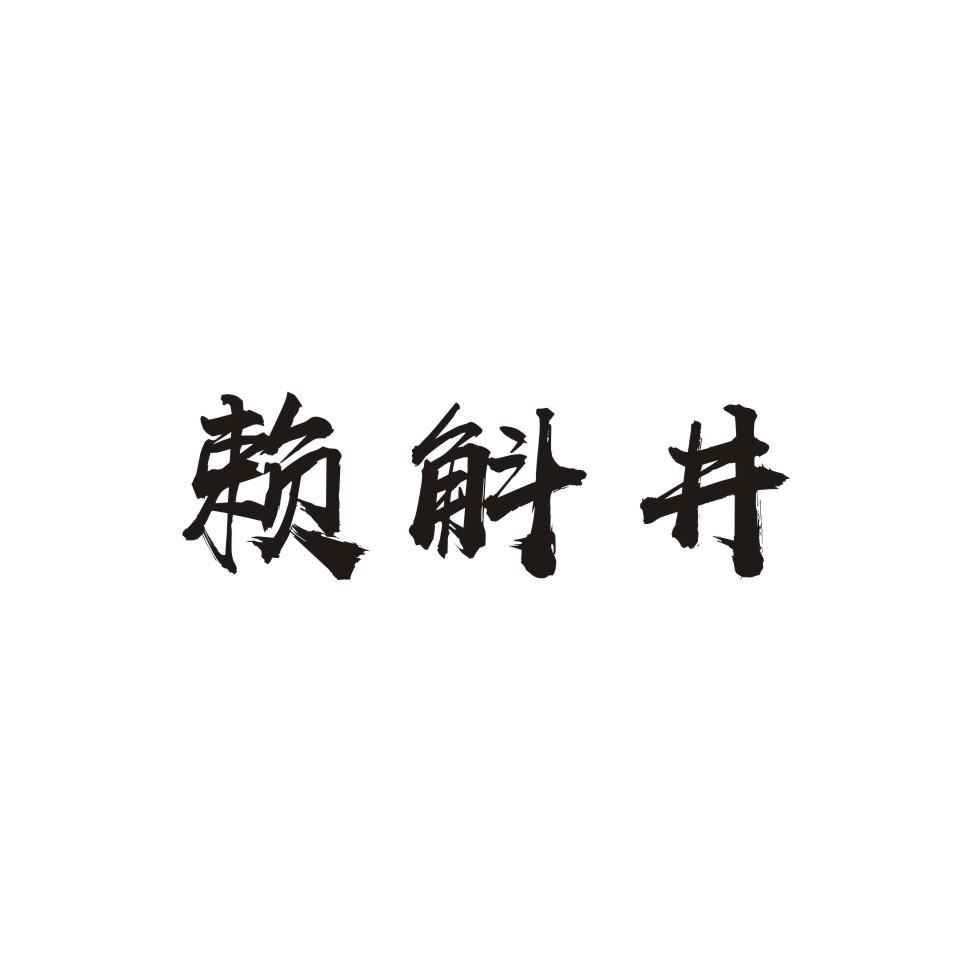 赖斛井